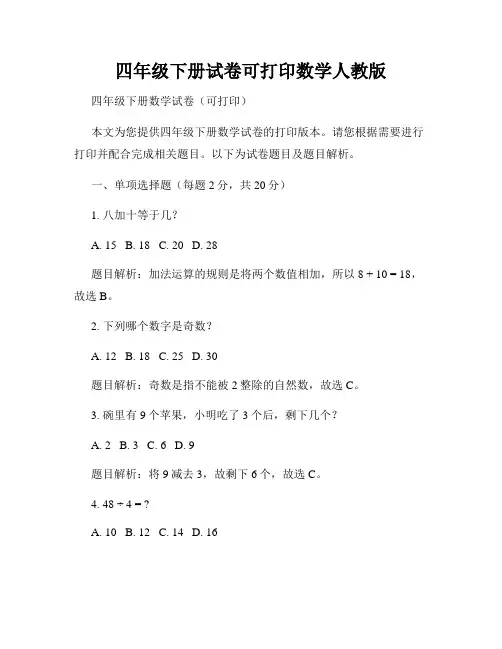 四年级下册试卷可打印数学人教版

四年级下册数学试卷（可打印）

本文为您提供四年级下册数学试卷的打印版本。请您根据需要进行打印并配合完成相关题目。以下为试卷题目及题目解析。

一、单项选择题（每题 2 分，共 20 分）

1. 八加十等于几？

A. 15 B. 18 C. 20 D. 28

题目解析：加法运算的规则是将两个数值相加，所以 $8 + 10 = 18$，故选 B。

2. 下列哪个数字是奇数？

A. 12 B. 18 C. 25 D. 30

题目解析：奇数是指不能被 2 整除的自然数，故选 C。

3. 碗里有 9 个苹果，小明吃了 3 个后，剩下几个？

A. 2 B. 3 C. 6 D. 9

题目解析：将 9 减去 3，故剩下 6 个，故选 C。

4. $48 \div 4 = ?$

A. 10 B. 12 C. 14 D. 16